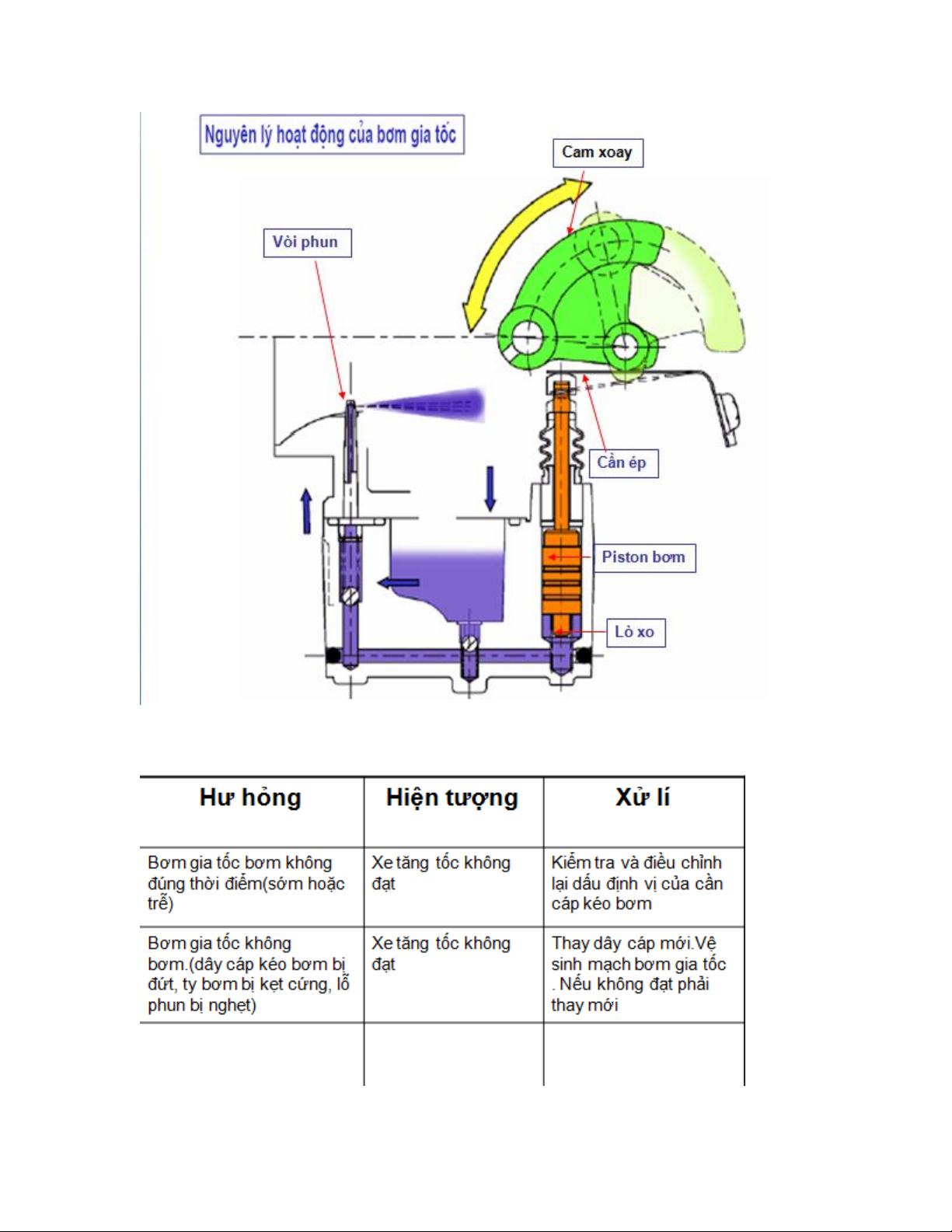 Nguyên lý hoạt động của bơm gia tốc

Cam xoay

Vòi phun

Cần ép

Piston bơm

Lò xo

| Hư hỏng | Hiện tượng | Xử lí |
|---|---|---|
| Bơm gia tốc bơm không đúng thời điểm(sớm hoặc trễ) | Xe tăng tốc không đạt | Kiểm tra và điều chỉnh lại dấu định vị của cần cáp kéo bơm |
| Bơm gia tốc không bơm.(dây cáp kéo bơm bị đứt, ty bơm bị kẹt cứng, lỗ phun bị nghẹt) | Xe tăng tốc không đạt | Thay dây cáp mới.Vệ sinh mạch bơm gia tốc . Nếu không đạt phải thay mới |
| | | |